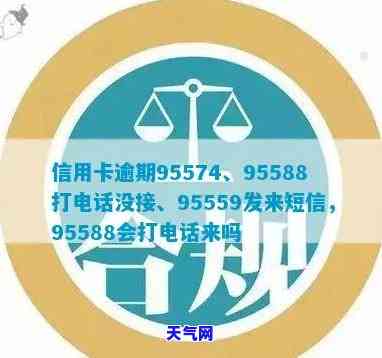 信用卡逾期95574、95588打电话没接、95559发来短信，95588会打电话来吗

合规

天气网